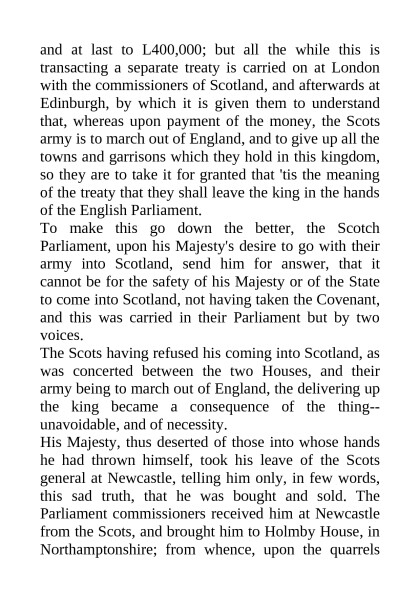 and at last to L400,000; but all the while this is transacting a separate treaty is carried on at London with the commissioners of Scotland, and afterwards at Edinburgh, by which it is given them to understand that, whereas upon payment of the money, the Scots army is to march out of England, and to give up all the towns and garrisons which they hold in this kingdom, so they are to take it for granted that 'tis the meaning of the treaty that they shall leave the king in the hands of the English Parliament.

To make this go down the better, the Scotch Parliament, upon his Majesty's desire to go with their army into Scotland, send him for answer, that it cannot be for the safety of his Majesty or of the State to come into Scotland, not having taken the Covenant, and this was carried in their Parliament but by two voices.

The Scots having refused his coming into Scotland, as was concerted between the two Houses, and their army being to march out of England, the delivering up the king became a consequence of the thing--unavoidable, and of necessity.

His Majesty, thus deserted of those into whose hands he had thrown himself, took his leave of the Scots general at Newcastle, telling him only, in few words, this sad truth, that he was bought and sold. The Parliament commissioners received him at Newcastle from the Scots, and brought him to Holmby House, in Northamptonshire; from whence, upon the quarrels